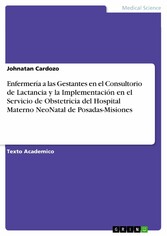 Medical Science

Johnatan Cardozo

Enfermería a las Gestantes en el Consultorio de Lactancia y la Implementación en el Servicio de Obstetricia del Hospital Materno NeoNatal de Posadas-Misiones

Texto Academico

GRIN